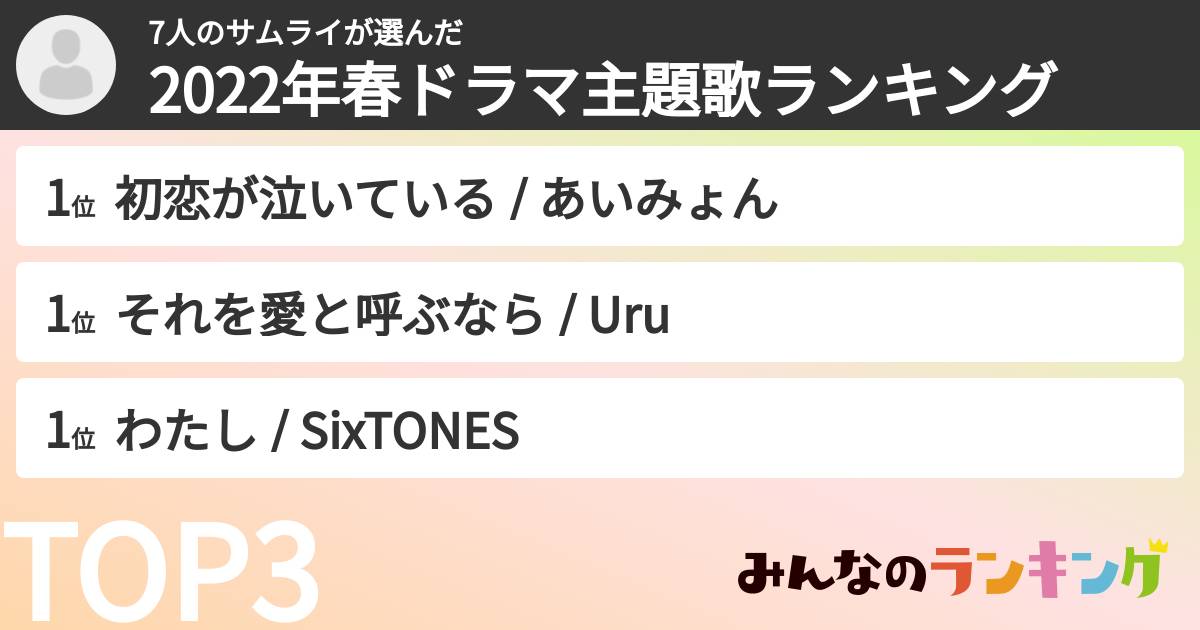 7人のサムライが選んだ
2022年春ドラマ主題歌ランキング

1位 初恋が泣いている / あいみょん

1位 それを愛と呼ぶなら / Uru

1位 わたし / SixTONES

TOP3

みんなのランキング